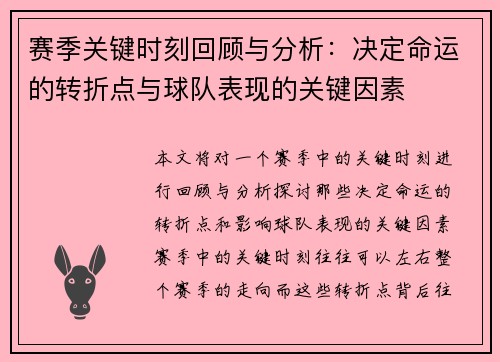 赛季关键时刻回顾与分析：决定命运的转折点与球队表现的关键因素

本文将对一个赛季中的关键时刻进行回顾与分析探讨那些决定命运的转折点和影响球队表现的关键因素赛季中的关键时刻往往可以左右整个赛季的走向而这些转折点背后往